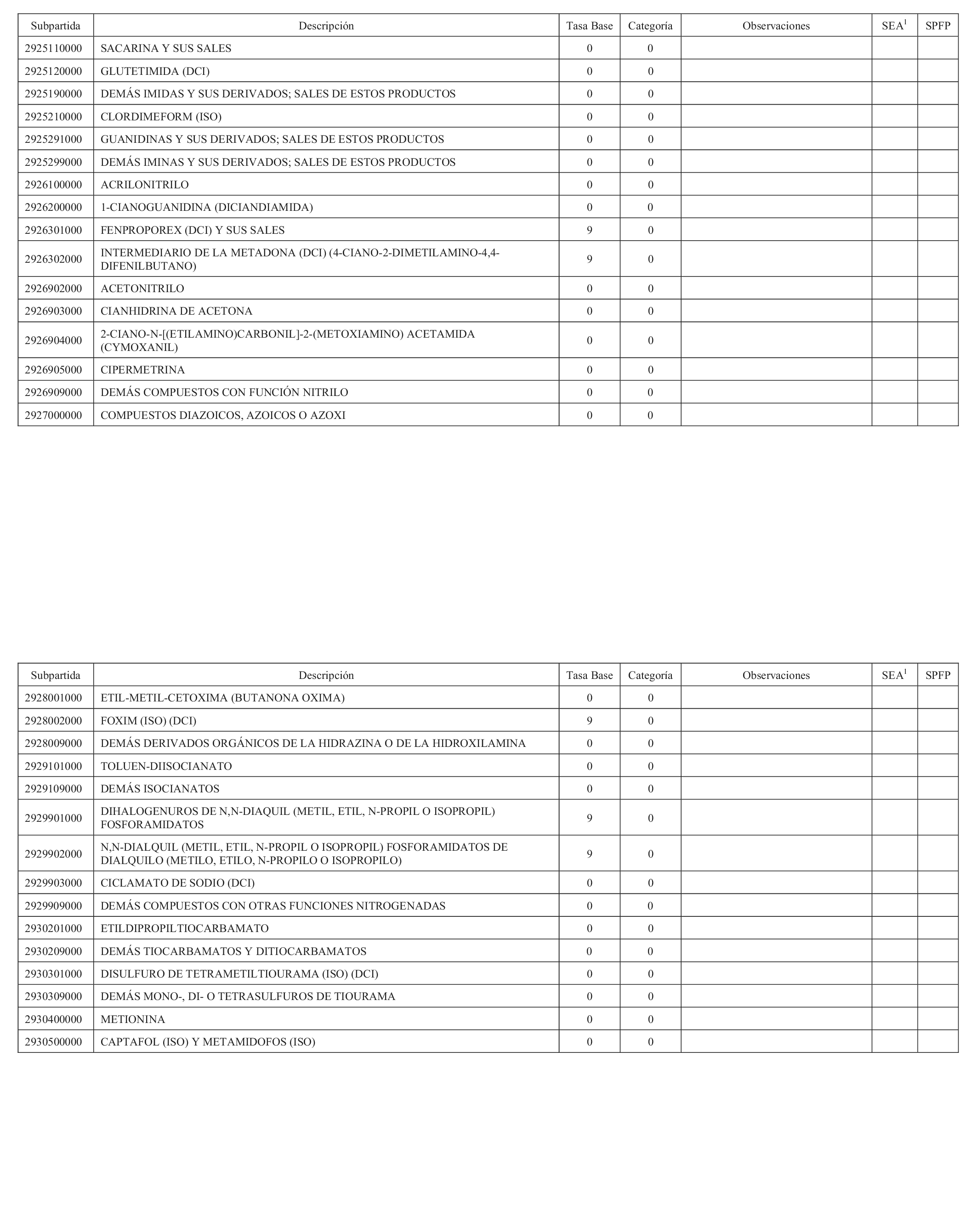 | Subpartida | Descripción | Tasa Base | Categoría | Observaciones | SEA$^1$ | SPFP |
|---|---|---|---|---|---|---|
| 2925110000 | SACARINA Y SUS SALES | 0 | 0 | | | |
| 2925120000 | GLUTETIMIDA (DCI) | 0 | 0 | | | |
| 2925190000 | DEMÁS IMIDAS Y SUS DERIVADOS; SALES DE ESTOS PRODUCTOS | 0 | 0 | | | |
| 2925210000 | CLORDIMEFORM (ISO) | 0 | 0 | | | |
| 2925291000 | GUANIDINAS Y SUS DERIVADOS; SALES DE ESTOS PRODUCTOS | 0 | 0 | | | |
| 2925299000 | DEMÁS IMINAS Y SUS DERIVADOS; SALES DE ESTOS PRODUCTOS | 0 | 0 | | | |
| 2926100000 | ACRILONITRILO | 0 | 0 | | | |
| 2926200000 | 1-CIANOGUANIDINA (DICIANDIAMIDA) | 0 | 0 | | | |
| 2926301000 | FENPROPOREX (DCI) Y SUS SALES | 9 | 0 | | | |
| 2926302000 | INTERMEDIARIO DE LA METADONA (DCI) (4-CIANO-2-DIMETILAMINO-4,4-DIFENILBUTANO) | 9 | 0 | | | |
| 2926902000 | ACETONITRILO | 0 | 0 | | | |
| 2926903000 | CIANHIDRINA DE ACETONA | 0 | 0 | | | |
| 2926904000 | 2-CIANO-N-[(ETILAMINO)CARBONIL]-2-(METOXIAMINO) ACETAMIDA (CYMOXANIL) | 0 | 0 | | | |
| 2926905000 | CIPERMETRINA | 0 | 0 | | | |
| 2926909000 | DEMÁS COMPUESTOS CON FUNCIÓN NITRILO | 0 | 0 | | | |
| 2927000000 | COMPUESTOS DIAZOICOS, AZOICOS O AZOXI | 0 | 0 | | | |

| Subpartida | Descripción | Tasa Base | Categoría | Observaciones | SEA$^1$ | SPFP |
|---|---|---|---|---|---|---|
| 2928001000 | ETIL-METIL-CETOXIMA (BUTANONA OXIMA) | 0 | 0 | | | |
| 2928002000 | FOXIM (ISO) (DCI) | 9 | 0 | | | |
| 2928009000 | DEMÁS DERIVADOS ORGÁNICOS DE LA HIDRAZINA O DE LA HIDROXILAMINA | 0 | 0 | | | |
| 2929101000 | TOLUEN-DIISOCIANATO | 0 | 0 | | | |
| 2929109000 | DEMÁS ISOCIANATOS | 0 | 0 | | | |
| 2929901000 | DIHALOGENUROS DE N,N-DIAQUIL (METIL, ETIL, N-PROPIL O ISOPROPIL) FOSFORAMIDATOS | 9 | 0 | | | |
| 2929902000 | N,N-DIALQUIL (METIL, ETIL, N-PROPIL O ISOPROPIL) FOSFORAMIDATOS DE DIALQUILO (METILO, ETILO, N-PROPILO O ISOPROPILO) | 9 | 0 | | | |
| 2929903000 | CICLAMATO DE SODIO (DCI) | 0 | 0 | | | |
| 2929909000 | DEMÁS COMPUESTOS CON OTRAS FUNCIONES NITROGENADAS | 0 | 0 | | | |
| 2930201000 | ETILDIPROPILTIOCARBAMATO | 0 | 0 | | | |
| 2930209000 | DEMÁS TIOCARBAMATOS Y DITIOCARBAMATOS | 0 | 0 | | | |
| 2930301000 | DISULFURO DE TETRAMETILTIOURAMA (ISO) (DCI) | 0 | 0 | | | |
| 2930309000 | DEMÁS MONO-, DI- O TETRASULFUROS DE TIOURAMA | 0 | 0 | | | |
| 2930400000 | METIONINA | 0 | 0 | | | |
| 2930500000 | CAPTAFOL (ISO) Y METAMIDOFOS (ISO) | 0 | 0 | | | |